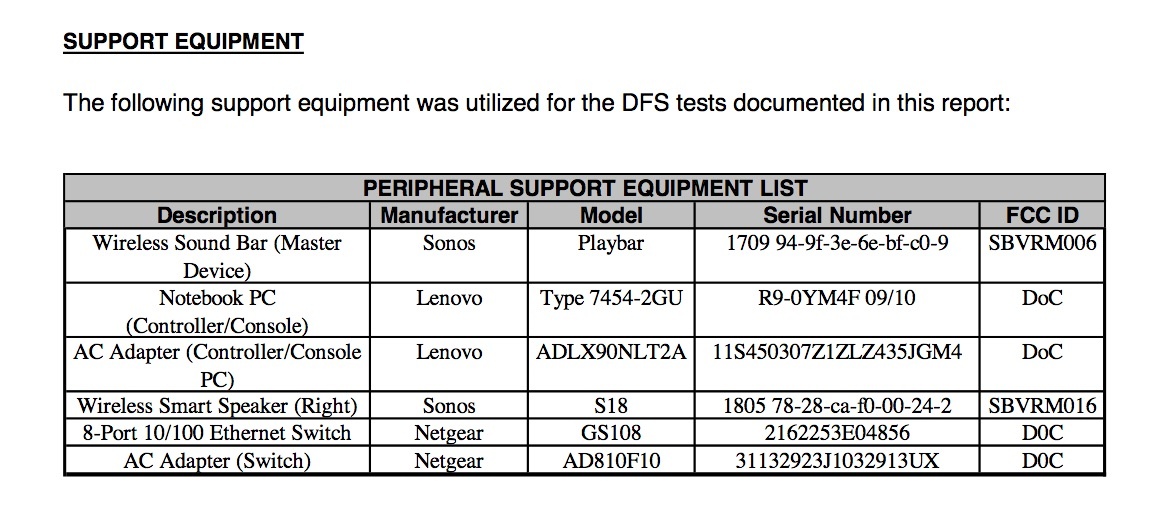 SUPPORT EQUIPMENT

The following support equipment was utilized for the DFS tests documented in this report:

PERIPHERAL SUPPORT EQUIPMENT LIST

| Description | Manufacturer | Model | Serial Number | FCC ID |
|---|---|---|---|---|
| Wireless Sound Bar (Master Device) | Sonos | Playbar | 1709 94-9f-3e-6e-bf-c0-9 | SBVRM006 |
| Notebook PC (Controller/Console) | Lenovo | Type 7454-2GU | R9-0YM4F 09/10 | DoC |
| AC Adapter (Controller/Console PC) | Lenovo | ADLX90NLT2A | 11S450307Z1ZLZ435JGM4 | DoC |
| Wireless Smart Speaker (Right) | Sonos | S18 | 1805 78-28-ca-f0-00-24-2 | SBVRM016 |
| 8-Port 10/100 Ethernet Switch | Netgear | GS108 | 2162253E04856 | D0C |
| AC Adapter (Switch) | Netgear | AD810F10 | 31132923J1032913UX | D0C |